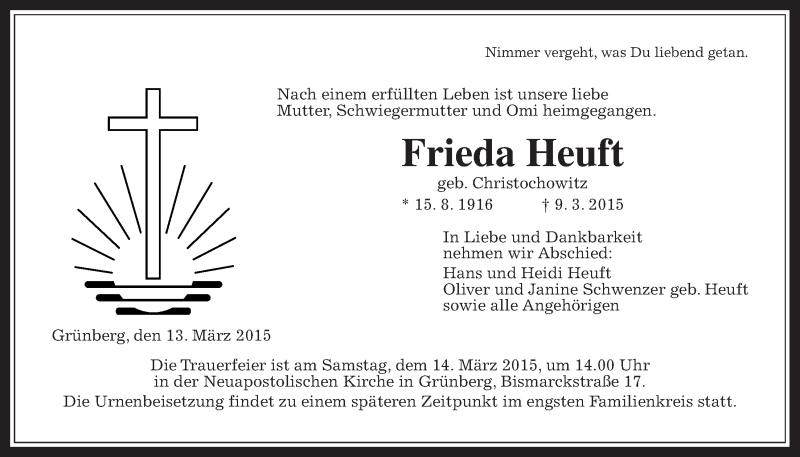 Nimmer vergeht, was Du liebend getan.

Nach einem erfüllten Leben ist unsere liebe Mutter, Schwiegermutter und Omi heimgegangen.

Frieda Heuft

geb. Christochowitz

* 15. 8. 1916 † 9. 3. 2015

In Liebe und Dankbarkeit nehmen wir Abschied:

Hans und Heidi Heuft
Oliver und Janine Schwenzer geb. Heuft
sowie alle Angehörigen

Grünberg, den 13. März 2015

Die Trauerfeier ist am Samstag, dem 14. März 2015, um 14.00 Uhr in der Neuapostolischen Kirche in Grünberg, Bismarckstraße 17.
Die Urnenbeisetzung findet zu einem späteren Zeitpunkt im engsten Familienkreis statt.